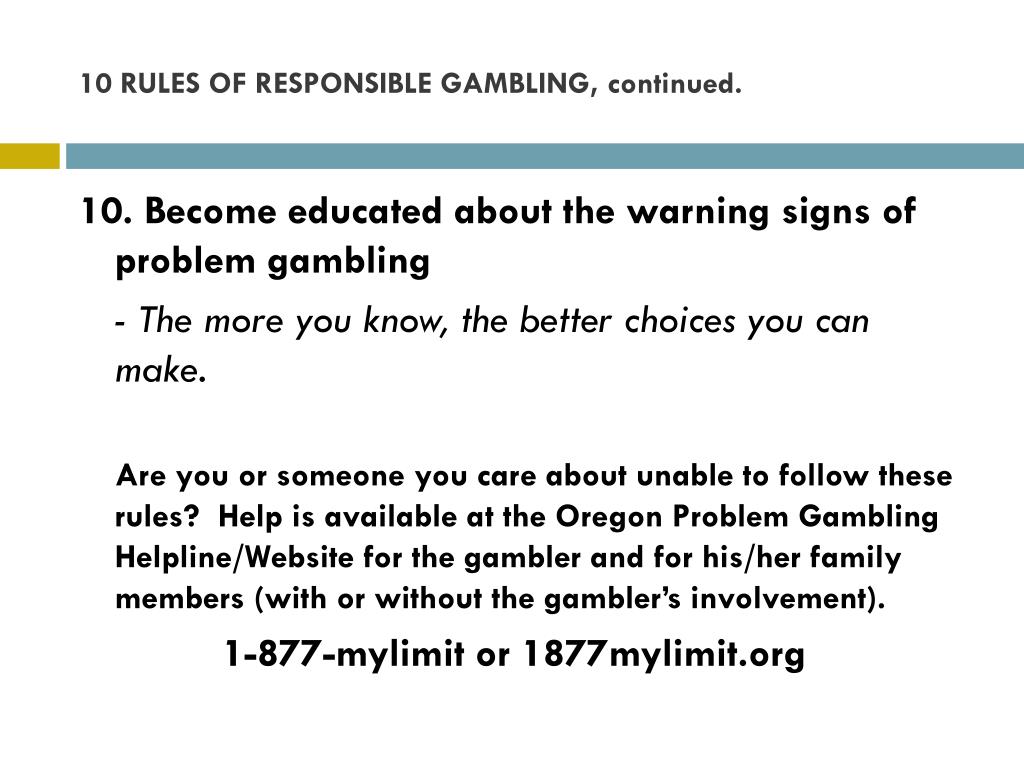 10 RULES OF RESPONSIBLE GAMBLING, continued.

10. Become educated about the warning signs of problem gambling

- The more you know, the better choices you can make.

Are you or someone you care about unable to follow these rules?  Help is available at the Oregon Problem Gambling Helpline/Website for the gambler and for his/her family members (with or without the gambler's involvement).

1-877-mylimit or 1877mylimit.org